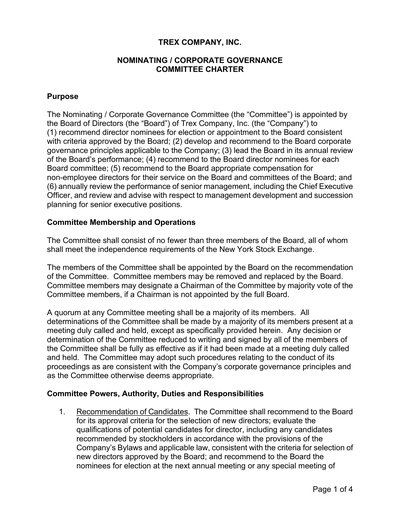 TREX COMPANY, INC.

NOMINATING / CORPORATE GOVERNANCE COMMITTEE CHARTER

Purpose

The Nominating / Corporate Governance Committee (the "Committee") is appointed by the Board of Directors (the "Board") of Trex Company, Inc. (the "Company") to (1) recommend director nominees for election or appointment to the Board consistent with criteria approved by the Board; (2) develop and recommend to the Board corporate governance principles applicable to the Company; (3) lead the Board in its annual review of the Board's performance; (4) recommend to the Board director nominees for each Board committee; (5) recommend to the Board appropriate compensation for non-employee directors for their service on the Board and committees of the Board; and (6) annually review the performance of senior management, including the Chief Executive Officer, and review and advise with respect to management development and succession planning for senior executive positions.

Committee Membership and Operations

The Committee shall consist of no fewer than three members of the Board, all of whom shall meet the independence requirements of the New York Stock Exchange.

The members of the Committee shall be appointed by the Board on the recommendation of the Committee. Committee members may be removed and replaced by the Board. Committee members may designate a Chairman of the Committee by majority vote of the Committee members, if a Chairman is not appointed by the full Board.

A quorum at any Committee meeting shall be a majority of its members. All determinations of the Committee shall be made by a majority of its members present at a meeting duly called and held, except as specifically provided herein. Any decision or determination of the Committee reduced to writing and signed by all of the members of the Committee shall be fully as effective as if it had been made at a meeting duly called and held. The Committee may adopt such procedures relating to the conduct of its proceedings as are consistent with the Company's corporate governance principles and as the Committee otherwise deems appropriate.

Committee Powers, Authority, Duties and Responsibilities

1. Recommendation of Candidates. The Committee shall recommend to the Board for its approval criteria for the selection of new directors; evaluate the qualifications of potential candidates for director, including any candidates recommended by stockholders in accordance with the provisions of the Company's Bylaws and applicable law, consistent with the criteria for selection of new directors approved by the Board; and recommend to the Board the nominees for election at the next annual meeting or any special meeting of

Page 1 of 4